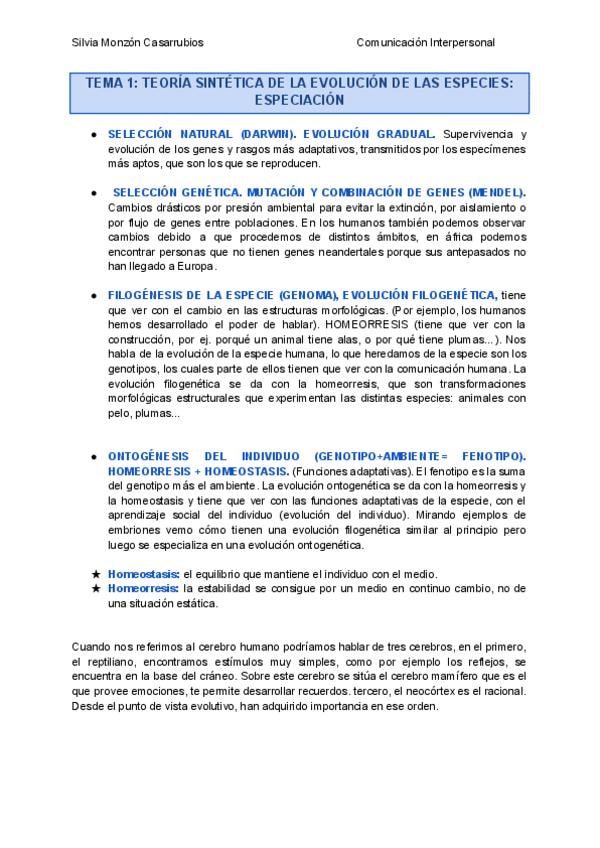 Silvia Monzón Casarrubios Comunicación Interpersonal

TEMA 1: TEORÍA SINTÉTICA DE LA EVOLUCIÓN DE LAS ESPECIES: ESPECIACIÓN

• SELECCIÓN NATURAL (DARWIN). EVOLUCIÓN GRADUAL. Supervivencia y evolución de los genes y rasgos más adaptativos, transmitidos por los especímenes más aptos, que son los que se reproducen.

• SELECCIÓN GENÉTICA. MUTACIÓN Y COMBINACIÓN DE GENES (MENDEL). Cambios drásticos por presión ambiental para evitar la extinción, por aislamiento o por flujo de genes entre poblaciones. En los humanos también podemos observar cambios debido a que procedemos de distintos ámbitos, en áfrica podemos encontrar personas que no tienen genes neandertales porque sus antepasados no han llegado a Europa.

• FILOGÉNESIS DE LA ESPECIE (GENOMA), EVOLUCIÓN FILOGENÉTICA, tiene que ver con el cambio en las estructuras morfológicas. (Por ejemplo, los humanos hemos desarrollado el poder de hablar). HOMEORRESIS (tiene que ver con la construcción, por ej. porqué un animal tiene alas, o por qué tiene plumas...). Nos habla de la evolución de la especie humana, lo que heredamos de la especie son los genotipos, los cuales parte de ellos tienen que ver con la comunicación humana. La evolución filogenética se da con la homeorresis, que son transformaciones morfológicas estructurales que experimentan las distintas especies: animales con pelo, plumas...

• ONTOGÉNESIS DEL INDIVIDUO (GENOTIPO+AMBIENTE= FENOTIPO). HOMEORRESIS + HOMEOSTASIS. (Funciones adaptativas). El fenotipo es la suma del genotipo más el ambiente. La evolución ontogenética se da con la homeorresis y la homeostasis y tiene que ver con las funciones adaptativas de la especie, con el aprendizaje social del individuo (evolución del individuo). Mirando ejemplos de embriones vemo cómo tienen una evolución filogenética similar al principio pero luego se especializa en una evolución ontogenética.

★ Homeostasis: el equilibrio que mantiene el individuo con el medio.
★ Homeorresis: la estabilidad se consigue por un medio en continuo cambio, no de una situación estática.

Cuando nos referimos al cerebro humano podríamos hablar de tres cerebros, en el primero, el reptiliano, encontramos estímulos muy simples, como por ejemplo los reflejos, se encuentra en la base del cráneo. Sobre este cerebro se sitúa el cerebro mamífero que es el que provee emociones, te permite desarrollar recuerdos. tercero, el neocórtex es el racional. Desde el punto de vista evolutivo, han adquirido importancia en ese orden.